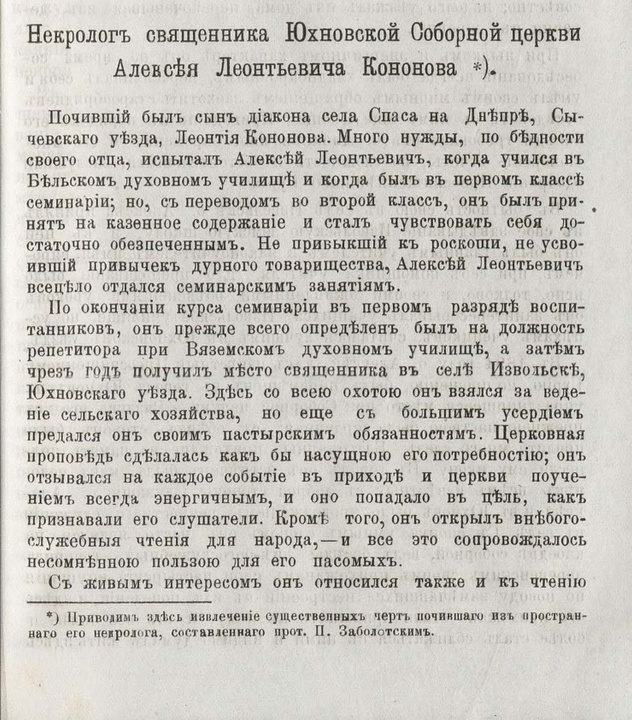 Некрологъ священника Юхновской Соборной церкви Алексѣя Леонтьевича Кононова *).

Почившій былъ сынъ діакона села Спаса на Днѣпрѣ, Сычевскаго уѣзда, Леонтія Кононова. Много нужды, по бѣдности своего отца, испыталъ Алексѣй Леонтьевичъ, когда учился въ Бѣльскомъ духовномъ училищѣ и когда былъ въ первомъ классѣ семинаріи; но, съ переводомъ во второй классъ, онъ былъ принятъ на казенное содержаніе и сталъ чувствовать себя достаточно обезпеченнымъ. Не привыкшій къ роскоши, не усвоившій привычекъ дурного товарищества, Алексѣй Леонтьевичъ всецѣло отдался семинарскимъ занятіямъ.

По окончаніи курса семинаріи въ первомъ разрядѣ воспитанниковъ, онъ прежде всего опредѣленъ былъ на должность репетитора при Вяземскомъ духовномъ училищѣ, а затѣмъ чрезъ годъ получилъ мѣсто священника въ селѣ Извольскѣ, Юхновскаго уѣзда. Здѣсь со всею охотою онъ взялся за веденіе сельскаго хозяйства, но еще съ большимъ усердіемъ предался онъ своимъ пастырскимъ обязанностямъ. Церковная проповѣдь сдѣлалась какъ бы насущною его потребностію; онъ отзывался на каждое событіе въ приходѣ и церкви поученіемъ всегда энергичнымъ, и оно попадало въ цѣль, какъ признавали его слушатели. Кромѣ того, онъ открылъ внѣбогослужебныя чтенія для народа,—и все это сопровождалось несомнѣнною пользою для его пасомыхъ.

Съ живымъ интересомъ онъ относился также и къ чтенію

*) Приводимъ здѣсь извлеченіе существенныхъ чертъ почившаго изъ пространнаго его некролога, составленнаго прот. П. Заболотскимъ.